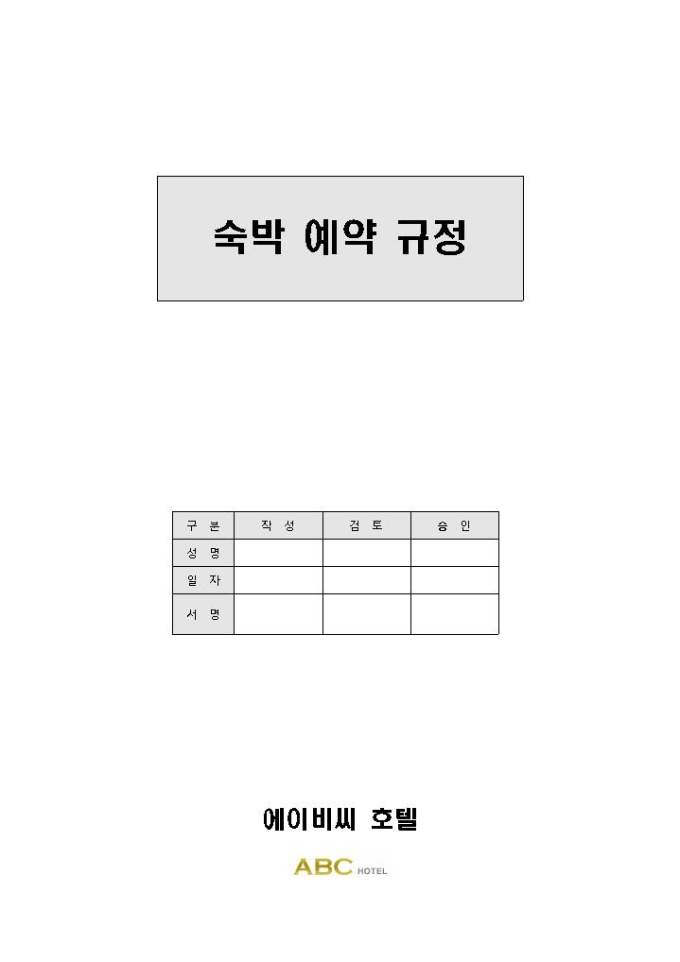 숙박 예약 규정

| 구 분 | 작 성 | 검 토 | 승 인 |
|---|---|---|---|
| 성 명 | | | |
| 일 자 | | | |
| 서 명 | | | |

에이비씨 호텔

ABC HOTEL